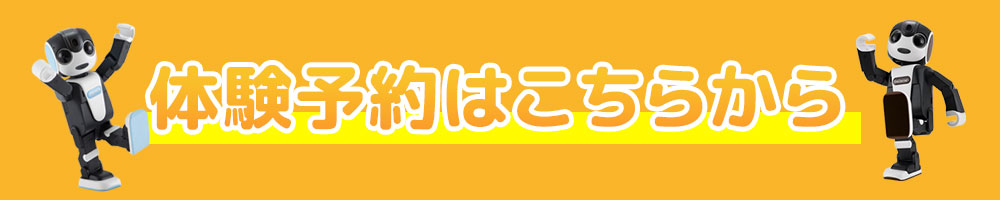 体験予約はこちらから